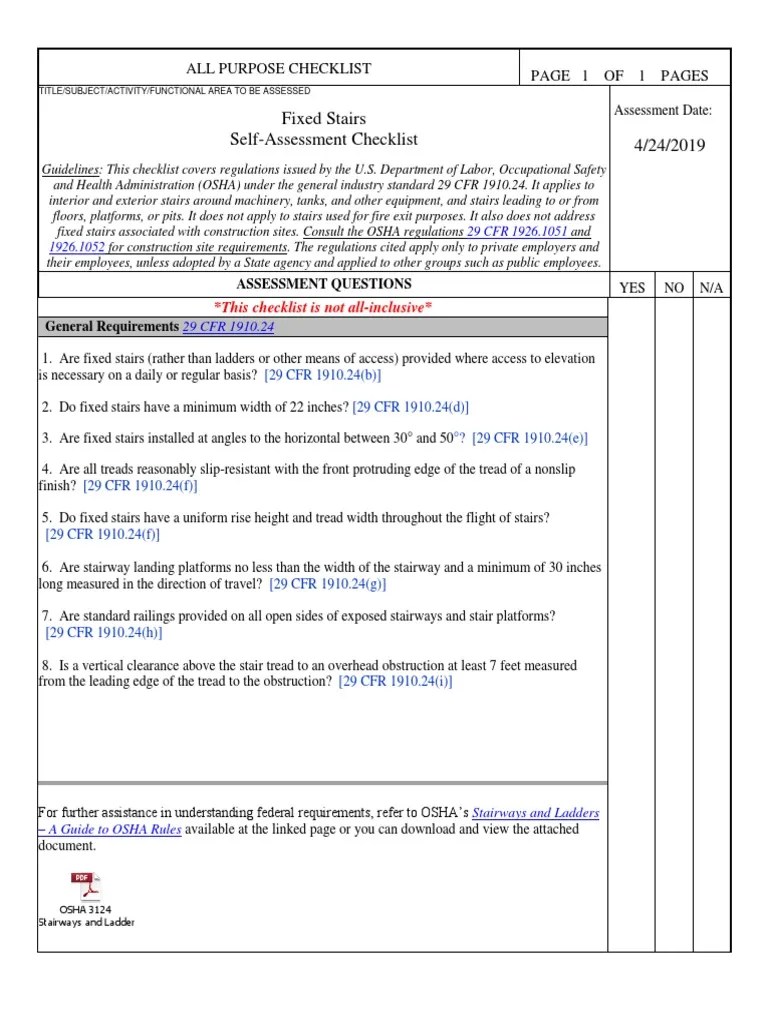 ALL PURPOSE CHECKLIST

PAGE 1 OF 1 PAGES

TITLE/SUBJECT/ACTIVITY/FUNCTIONAL AREA TO BE ASSESSED

Fixed Stairs
Self-Assessment Checklist

Assessment Date:

4/24/2019

Guidelines: This checklist covers regulations issued by the U.S. Department of Labor, Occupational Safety and Health Administration (OSHA) under the general industry standard 29 CFR 1910.24. It applies to interior and exterior stairs around machinery, tanks, and other equipment, and stairs leading to or from floors, platforms, or pits. It does not apply to stairs used for fire exit purposes. It also does not address fixed stairs associated with construction sites. Consult the OSHA regulations 29 CFR 1926.1051 and 1926.1052 for construction site requirements. The regulations cited apply only to private employers and their employees, unless adopted by a State agency and applied to other groups such as public employees.

ASSESSMENT QUESTIONS

YES NO N/A

*This checklist is not all-inclusive*

General Requirements 29 CFR 1910.24

1. Are fixed stairs (rather than ladders or other means of access) provided where access to elevation is necessary on a daily or regular basis? [29 CFR 1910.24(b)]

2. Do fixed stairs have a minimum width of 22 inches? [29 CFR 1910.24(d)]

3. Are fixed stairs installed at angles to the horizontal between 30° and 50°? [29 CFR 1910.24(e)]

4. Are all treads reasonably slip-resistant with the front protruding edge of the tread of a nonslip finish? [29 CFR 1910.24(f)]

5. Do fixed stairs have a uniform rise height and tread width throughout the flight of stairs? [29 CFR 1910.24(f)]

6. Are stairway landing platforms no less than the width of the stairway and a minimum of 30 inches long measured in the direction of travel? [29 CFR 1910.24(g)]

7. Are standard railings provided on all open sides of exposed stairways and stair platforms? [29 CFR 1910.24(h)]

8. Is a vertical clearance above the stair tread to an overhead obstruction at least 7 feet measured from the leading edge of the tread to the obstruction? [29 CFR 1910.24(i)]

For further assistance in understanding federal requirements, refer to OSHA's Stairways and Ladders – A Guide to OSHA Rules available at the linked page or you can download and view the attached document.

PDF
OSHA 3124
Stairways and Ladder